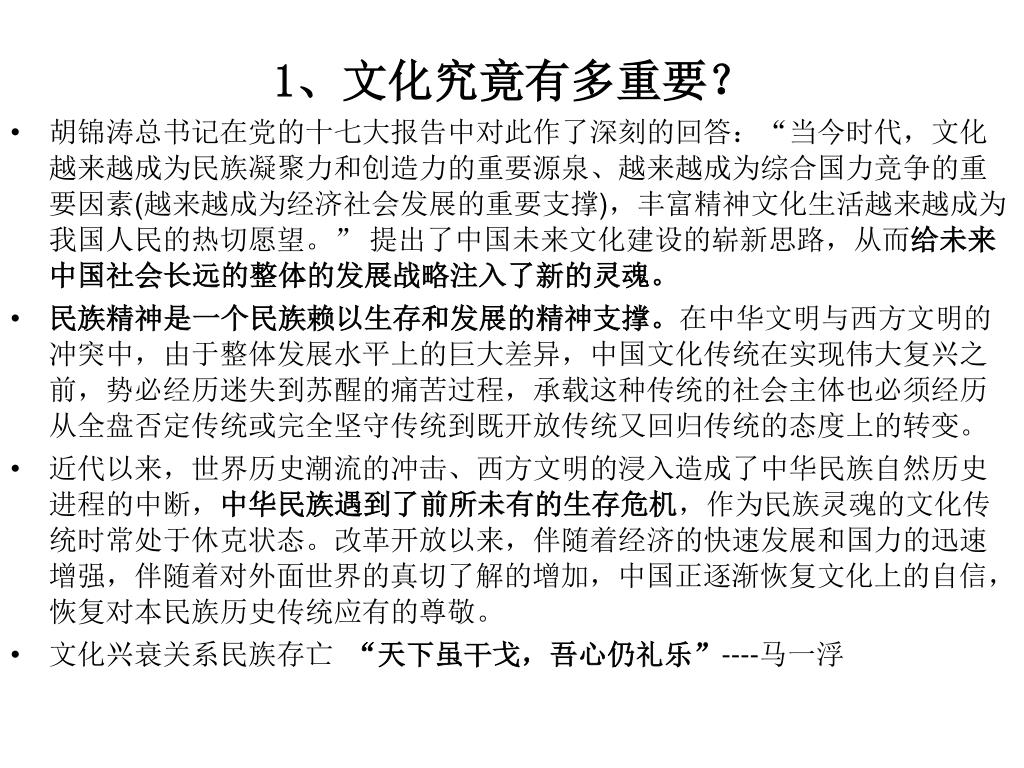 1、文化究竟有多重要？

• 胡锦涛总书记在党的十七大报告中对此作了深刻的回答：“当今时代，文化越来越成为民族凝聚力和创造力的重要源泉、越来越成为综合国力竞争的重要因素(越来越成为经济社会发展的重要支撑)，丰富精神文化生活越来越成为我国人民的热切愿望。” 提出了中国未来文化建设的崭新思路，从而给未来中国社会长远的整体的发展战略注入了新的灵魂。

• 民族精神是一个民族赖以生存和发展的精神支撑。在中华文明与西方文明的冲突中，由于整体发展水平上的巨大差异，中国文化传统在实现伟大复兴之前，势必经历迷失到苏醒的痛苦过程，承载这种传统的社会主体也必须经历从全盘否定传统或完全坚守传统到既开放传统又回归传统的态度上的转变。

• 近代以来，世界历史潮流的冲击、西方文明的浸入造成了中华民族自然历史进程的中断，中华民族遇到了前所未有的生存危机，作为民族灵魂的文化传统时常处于休克状态。改革开放以来，伴随着经济的快速发展和国力的迅速增强，伴随着对外面世界的真切了解的增加，中国正逐渐恢复文化上的自信，恢复对本民族历史传统应有的尊敬。

• 文化兴衰关系民族存亡 “天下虽干戈，吾心仍礼乐”----马一浮